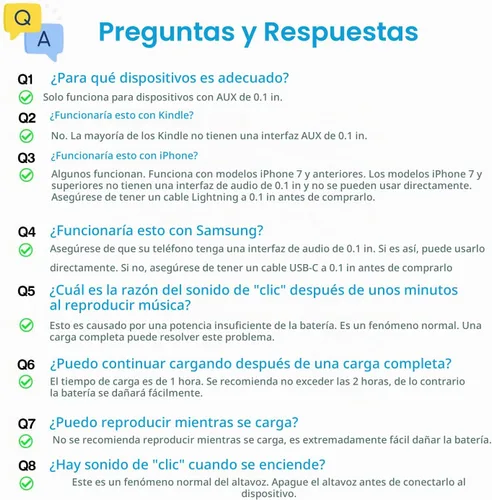 Q
A

Preguntas y Respuestas

Q1 ¿Para qué dispositivos es adecuado?
Solo funciona para dispositivos con AUX de 0.1 in.

Q2 ¿Funcionaría esto con Kindle?
No. La mayoría de los Kindle no tienen una interfaz AUX de 0.1 in.

Q3 ¿Funcionaría esto con iPhone?
Algunos funcionan. Funciona con modelos iPhone 7 y anteriores. Los modelos iPhone 7 y superiores no tienen una interfaz de audio de 0.1 in y no se pueden usar directamente. Asegúrese de tener un cable Lightning a 0.1 in antes de comprarlo.

Q4 ¿Funcionaría esto con Samsung?
Asegúrese de que su teléfono tenga una interfaz de audio de 0.1 in. Si es así, puede usarlo directamente. Si no, asegúrese de tener un cable USB-C a 0.1 in antes de comprarlo

Q5 ¿Cuál es la razón del sonido de "clic" después de unos minutos al reproducir música?
Esto es causado por una potencia insuficiente de la batería. Es un fenómeno normal. Una carga completa puede resolver este problema.

Q6 ¿Puedo continuar cargando después de una carga completa?
El tiempo de carga es de 1 hora. Se recomienda no exceder las 2 horas, de lo contrario la batería se dañará fácilmente.

Q7 ¿Puedo reproducir mientras se carga?
No se recomienda reproducir mientras se carga, es extremadamente fácil dañar la batería.

Q8 ¿Hay sonido de "clic" cuando se enciende?
Este es un fenómeno normal del altavoz. Apague el altavoz antes de conectarlo al dispositivo.